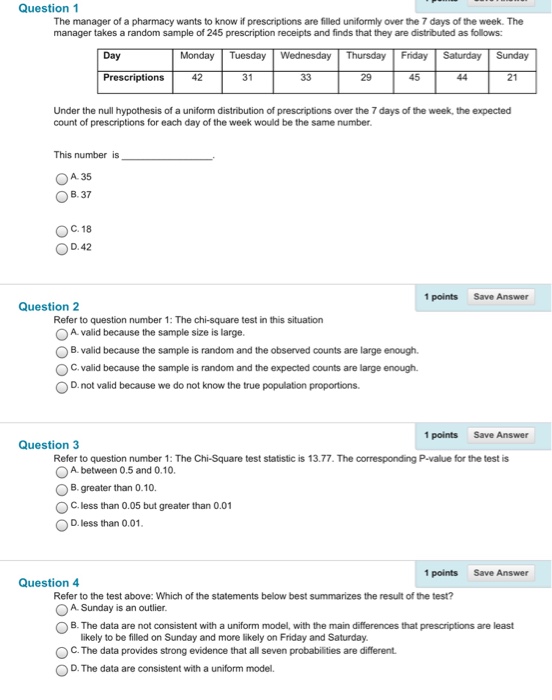 Question 1

The manager of a pharmacy wants to know if prescriptions are filled uniformly over the 7 days of the week. The manager takes a random sample of 245 prescription receipts and finds that they are distributed as follows:

| Day | Monday | Tuesday | Wednesday | Thursday | Friday | Saturday | Sunday |
|---|---|---|---|---|---|---|---|
| Prescriptions | 42 | 31 | 33 | 29 | 45 | 44 | 21 |

Under the null hypothesis of a uniform distribution of prescriptions over the 7 days of the week, the expected count of prescriptions for each day of the week would be the same number.

This number is ________________.

A. 35
B. 37
C. 18
D. 42

1 points Save Answer

Question 2

Refer to question number 1: The chi-square test in this situation
A. valid because the sample size is large.
B. valid because the sample is random and the observed counts are large enough.
C. valid because the sample is random and the expected counts are large enough.
D. not valid because we do not know the true population proportions.

1 points Save Answer

Question 3

Refer to question number 1: The Chi-Square test statistic is 13.77. The corresponding P-value for the test is
A. between 0.5 and 0.10.
B. greater than 0.10.
C. less than 0.05 but greater than 0.01
D. less than 0.01.

1 points Save Answer

Question 4

Refer to the test above: Which of the statements below best summarizes the result of the test?
A. Sunday is an outlier.
B. The data are not consistent with a uniform model, with the main differences that prescriptions are least likely to be filled on Sunday and more likely on Friday and Saturday.
C. The data provides strong evidence that all seven probabilities are different.
D. The data are consistent with a uniform model.